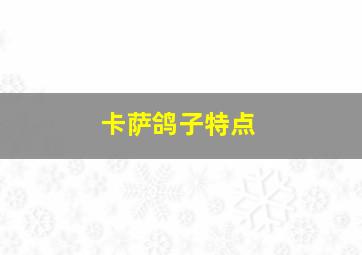 卡萨鸽子特点